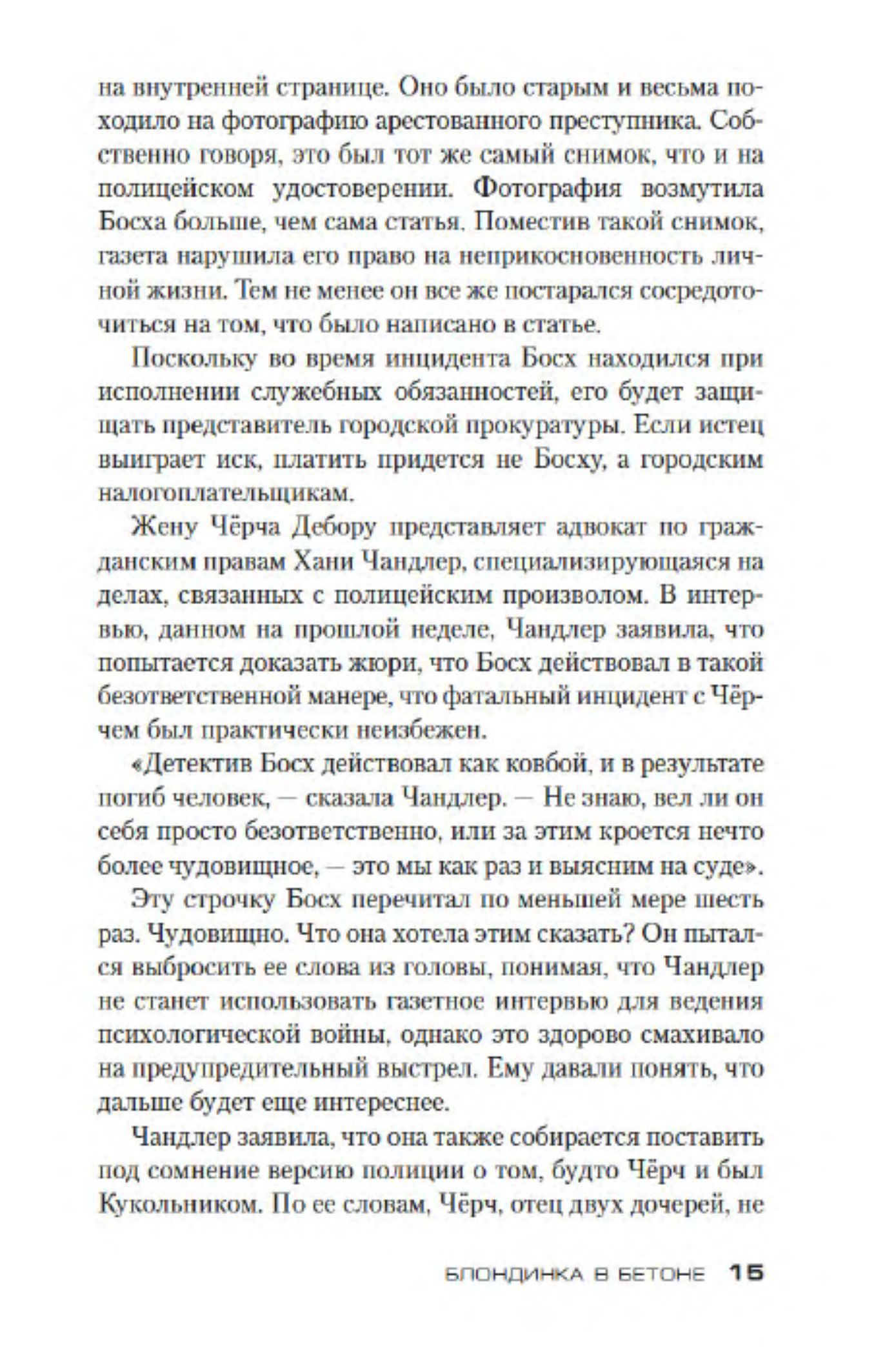 на внутренней странице. Оно было старым и весьма походило на фотографию арестованного преступника. Собственно говоря, это был тот же самый снимок, что и на полицейском удостоверении. Фотография возмутила Босха больше, чем сама статья. Поместив такой снимок, газета нарушила его право на неприкосновенность личной жизни. Тем не менее он все же постарался сосредоточиться на том, что было написано в статье.

Поскольку во время инцидента Босх находился при исполнении служебных обязанностей, его будет защищать представитель городской прокуратуры. Если истец выиграет иск, платить придется не Босху, а городским налогоплательщикам.

Жену Чёрча Дебору представляет адвокат по гражданским правам Хани Чандлер, специализирующаяся на делах, связанных с полицейским произволом. В интервью, данном на прошлой неделе, Чандлер заявила, что попытается доказать жюри, что Босх действовал в такой безответственной манере, что фатальный инцидент с Чёрчем был практически неизбежен.

«Детектив Босх действовал как ковбой, и в результате погиб человек, — сказала Чандлер. — Не знаю, вел ли он себя просто безответственно, или за этим кроется нечто более чудовищное, — это мы как раз и выясним на суде».

Эту строчку Босх перечитал по меньшей мере шесть раз. Чудовищно. Что она хотела этим сказать? Он пытался выбросить ее слова из головы, понимая, что Чандлер не станет использовать газетное интервью для ведения психологической войны, однако это здорово смахивало на предупредительный выстрел. Ему давали понять, что дальше будет еще интереснее.

Чандлер заявила, что она также собирается поставить под сомнение версию полиции о том, будто Чёрч и был Кукольником. По ее словам, Чёрч, отец двух дочерей, не

БЛОНДИНКА В БЕТОНЕ 15